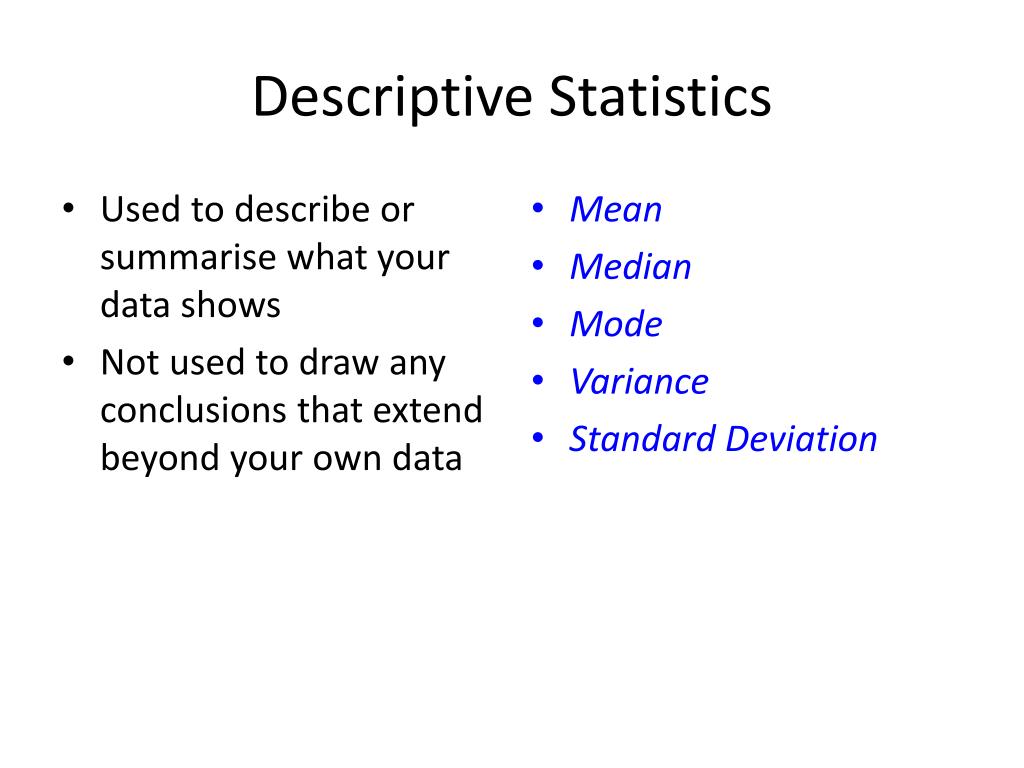 Descriptive Statistics

• Used to describe or summarise what your data shows
• Not used to draw any conclusions that extend beyond your own data

• Mean
• Median
• Mode
• Variance
• Standard Deviation